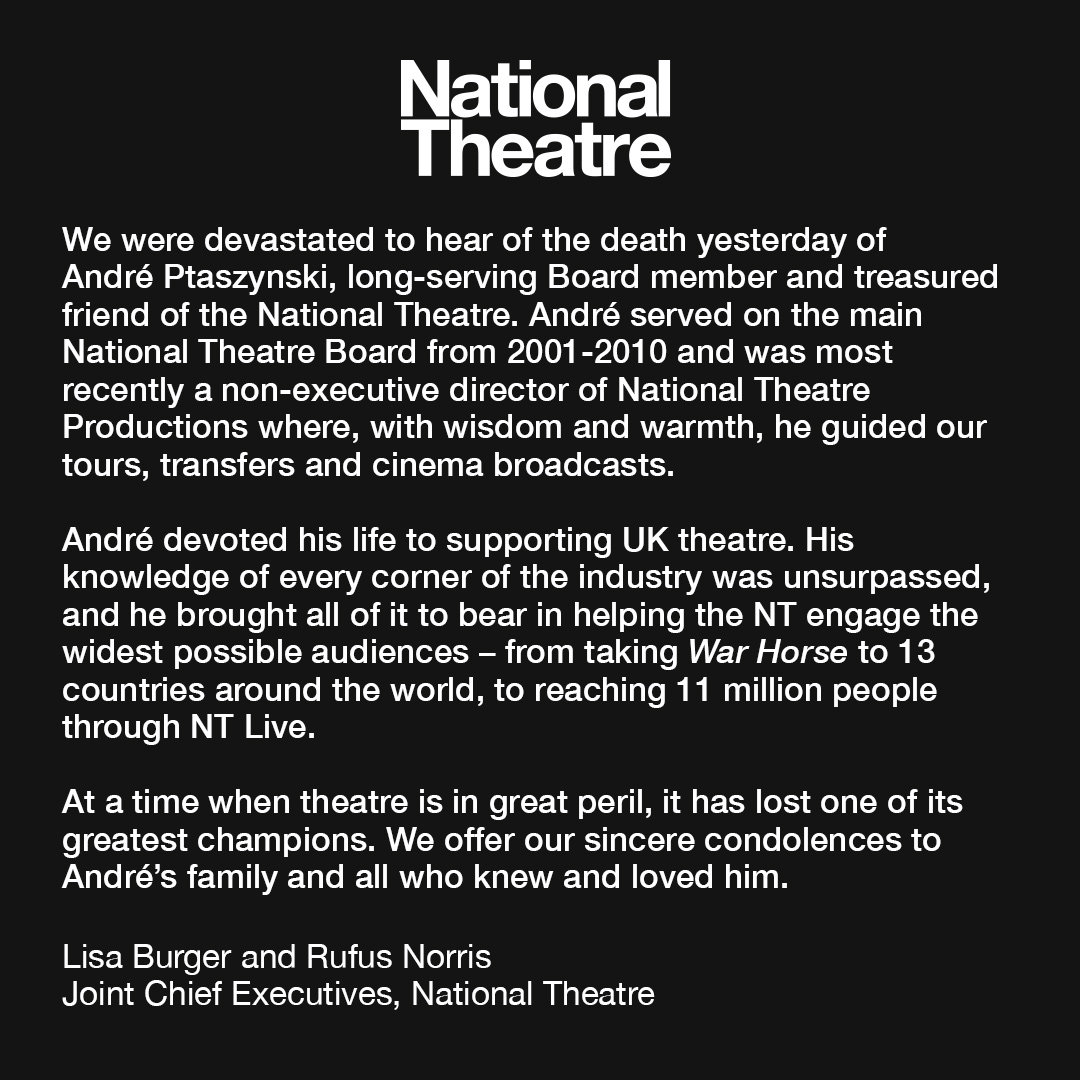 National Theatre

We were devastated to hear of the death yesterday of André Ptaszynski, long-serving Board member and treasured friend of the National Theatre. André served on the main National Theatre Board from 2001-2010 and was most recently a non-executive director of National Theatre Productions where, with wisdom and warmth, he guided our tours, transfers and cinema broadcasts.

André devoted his life to supporting UK theatre. His knowledge of every corner of the industry was unsurpassed, and he brought all of it to bear in helping the NT engage the widest possible audiences – from taking War Horse to 13 countries around the world, to reaching 11 million people through NT Live.

At a time when theatre is in great peril, it has lost one of its greatest champions. We offer our sincere condolences to André's family and all who knew and loved him.

Lisa Burger and Rufus Norris
Joint Chief Executives, National Theatre